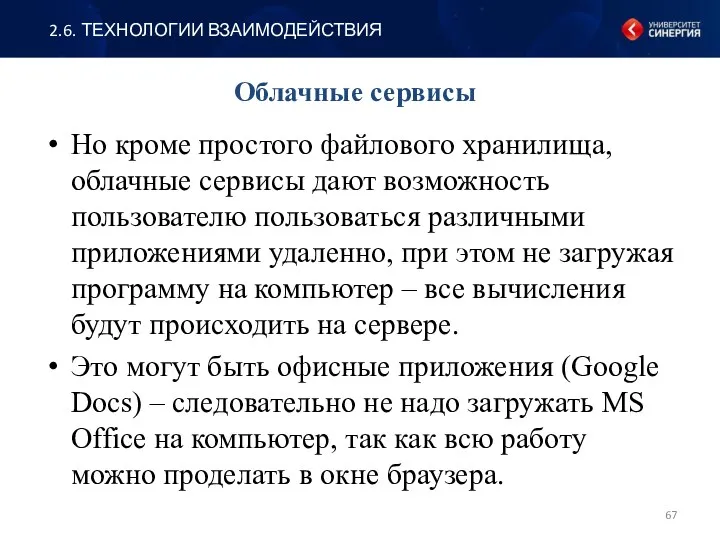 2.6. ТЕХНОЛОГИИ ВЗАИМОДЕЙСТВИЯ

УНИВЕРСИТЕТ СИНЕРГИЯ

Облачные сервисы

• Но кроме простого файлового хранилища, облачные сервисы дают возможность пользователю пользоваться различными приложениями удаленно, при этом не загружая программу на компьютер – все вычисления будут происходить на сервере.

• Это могут быть офисные приложения (Google Docs) – следовательно не надо загружать MS Office на компьютер, так как всю работу можно проделать в окне браузера.

67